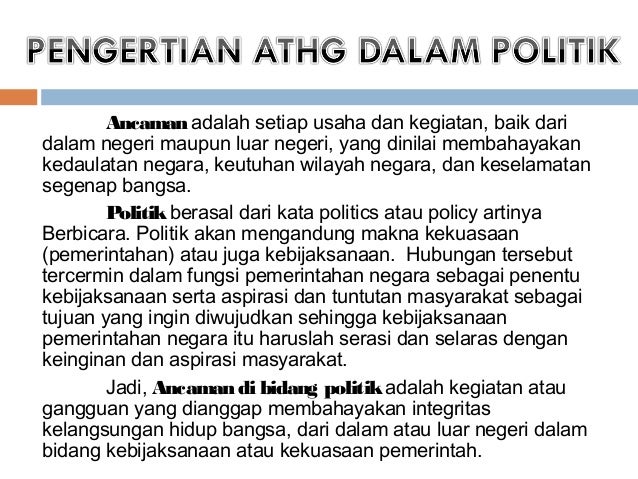 PENGERTIAN ATHG DALAM POLITIK

Ancaman adalah setiap usaha dan kegiatan, baik dari dalam negeri maupun luar negeri, yang dinilai membahayakan kedaulatan negara, keutuhan wilayah negara, dan keselamatan segenap bangsa.

Politik berasal dari kata politics atau policy artinya Berbicara. Politik akan mengandung makna kekuasaan (pemerintahan) atau juga kebijaksanaan. Hubungan tersebut tercermin dalam fungsi pemerintahan negara sebagai penentu kebijaksanaan serta aspirasi dan tuntutan masyarakat sebagai tujuan yang ingin diwujudkan sehingga kebijaksanaan pemerintahan negara itu haruslah serasi dan selaras dengan keinginan dan aspirasi masyarakat.

Jadi, Ancaman di bidang politik adalah kegiatan atau gangguan yang dianggap membahayakan integritas kelangsungan hidup bangsa, dari dalam atau luar negeri dalam bidang kebijaksanaan atau kekuasaan pemerintah.